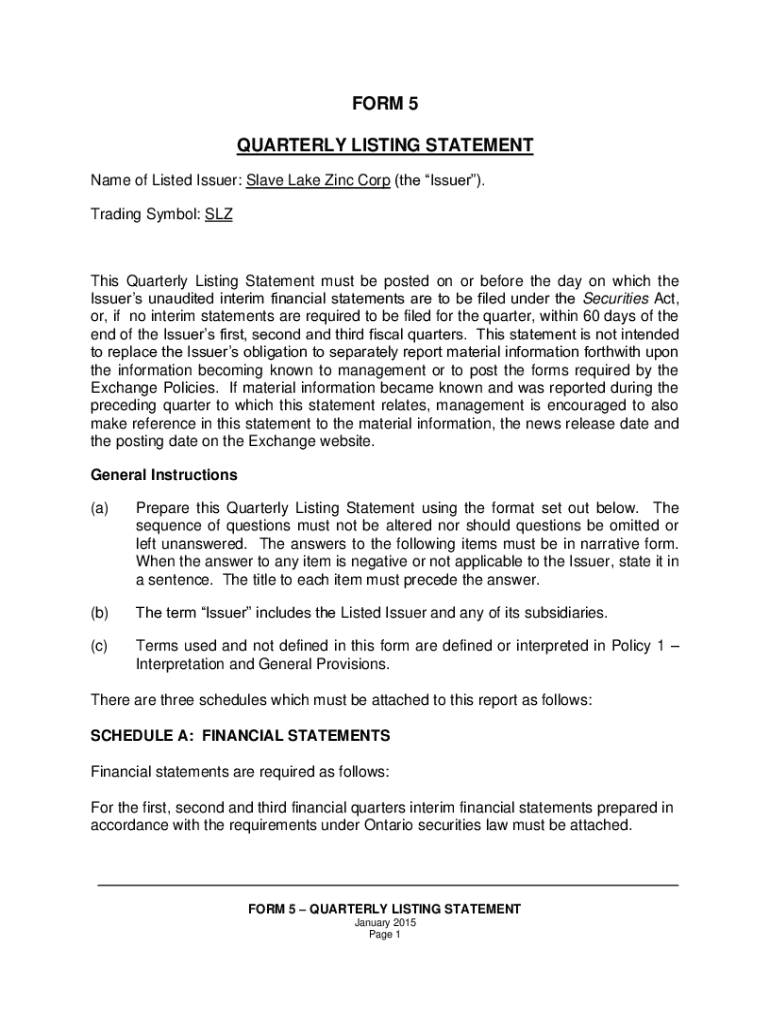 FORM 5

QUARTERLY LISTING STATEMENT

Name of Listed Issuer: Slave Lake Zinc Corp (the “Issuer”).

Trading Symbol: SLZ

This Quarterly Listing Statement must be posted on or before the day on which the Issuer’s unaudited interim financial statements are to be filed under the Securities Act, or, if no interim statements are required to be filed for the quarter, within 60 days of the end of the Issuer’s first, second and third fiscal quarters. This statement is not intended to replace the Issuer’s obligation to separately report material information forthwith upon the information becoming known to management or to post the forms required by the Exchange Policies. If material information became known and was reported during the preceding quarter to which this statement relates, management is encouraged to also make reference in this statement to the material information, the news release date and the posting date on the Exchange website.

General Instructions

(a) Prepare this Quarterly Listing Statement using the format set out below. The sequence of questions must not be altered nor should questions be omitted or left unanswered. The answers to the following items must be in narrative form. When the answer to any item is negative or not applicable to the Issuer, state it in a sentence. The title to each item must precede the answer.

(b) The term “Issuer” includes the Listed Issuer and any of its subsidiaries.

(c) Terms used and not defined in this form are defined or interpreted in Policy 1 – Interpretation and General Provisions.

There are three schedules which must be attached to this report as follows:

SCHEDULE A: FINANCIAL STATEMENTS

Financial statements are required as follows:

For the first, second and third financial quarters interim financial statements prepared in accordance with the requirements under Ontario securities law must be attached.

FORM 5 – QUARTERLY LISTING STATEMENT
January 2015
Page 1